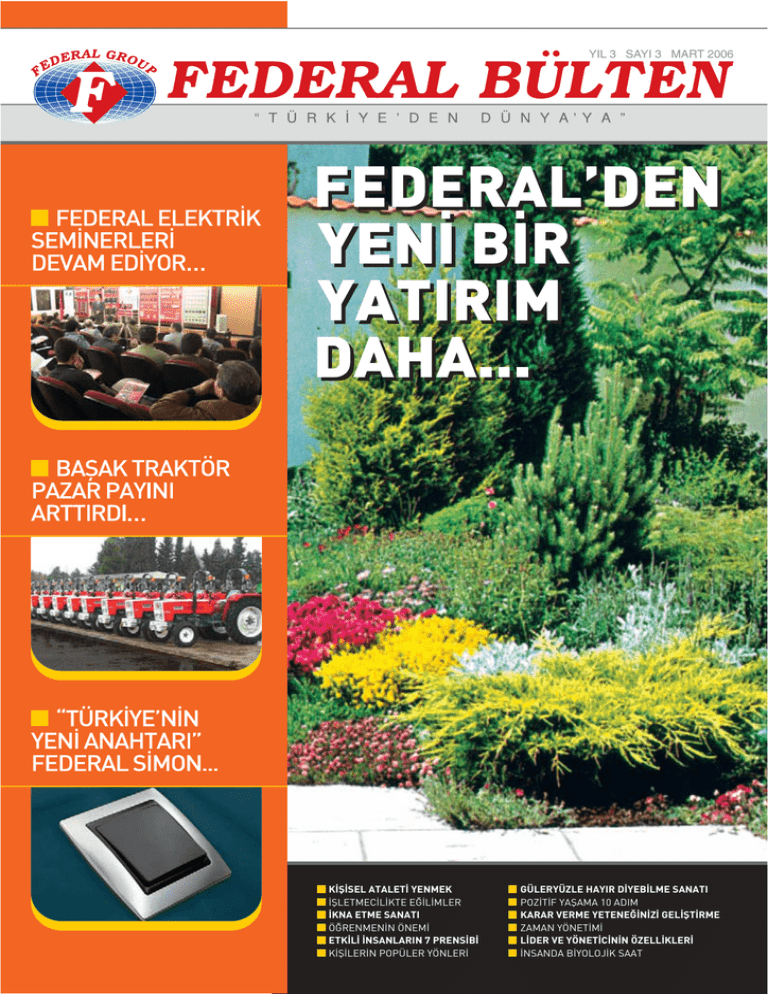 FEDERAL GROUP
F

YIL 3 SAYI 3 MART 2006

FEDERAL BÜLTEN

"TÜRKİYE'DEN DÜNYA'YA"

FEDERAL ELEKTRİK SEMİNERLERİ DEVAM EDİYOR...

BAŞAK TRAKTÖR PAZAR PAYINI ARTTIRDI...

"TÜRKİYE'NİN YENİ ANAHTARI" FEDERAL SİMON...

FEDERAL'DEN YENİ BİR YATIRIM DAHA...

KİŞİSEL ATALETİ YENMEK
İŞLETMECİLİKTE EĞİLİMLER
İKNA ETME SANATI
ÖĞRENMENİN ÖNEMİ
ETKİLİ İNSANLARIN 7 PRENSİBİ
KİŞİLERİN POPÜLER YÖNLERİ

GÜLERYÜZLE HAYIR DİYEBİLME SANATI
POZİTİF YAŞAMA 10 ADIM
KARAR VERME YETENEĞİNİZİ GELİŞTİRME
ZAMAN YÖNETİMİ
LİDER VE YÖNETİCİNİN ÖZELLİKLERİ
İNSANDA BİYOLOJİK SAAT